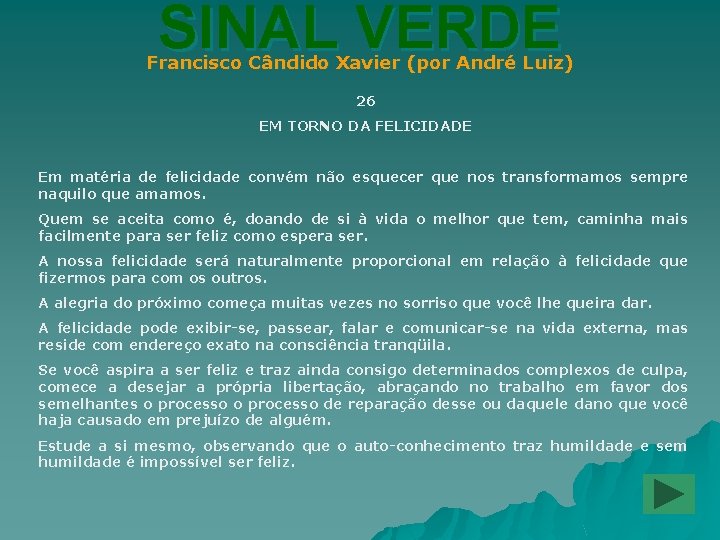 SINAL VERDE
Francisco Cândido Xavier (por André Luiz)

26

EM TORNO DA FELICIDADE

Em matéria de felicidade convém não esquecer que nos transformamos sempre naquilo que amamos.

Quem se aceita como é, doando de si à vida o melhor que tem, caminha mais facilmente para ser feliz como espera ser.

A nossa felicidade será naturalmente proporcional em relação à felicidade que fizermos para com os outros.

A alegria do próximo começa muitas vezes no sorriso que você lhe queira dar.

A felicidade pode exibir-se, passear, falar e comunicar-se na vida externa, mas reside com endereço exato na consciência tranqüila.

Se você aspira a ser feliz e traz ainda consigo determinados complexos de culpa, comece a desejar a própria libertação, abraçando no trabalho em favor dos semelhantes o processo o processo de reparação desse ou daquele dano que você haja causado em prejuízo de alguém.

Estude a si mesmo, observando que o auto-conhecimento traz humildade e sem humildade é impossível ser feliz.